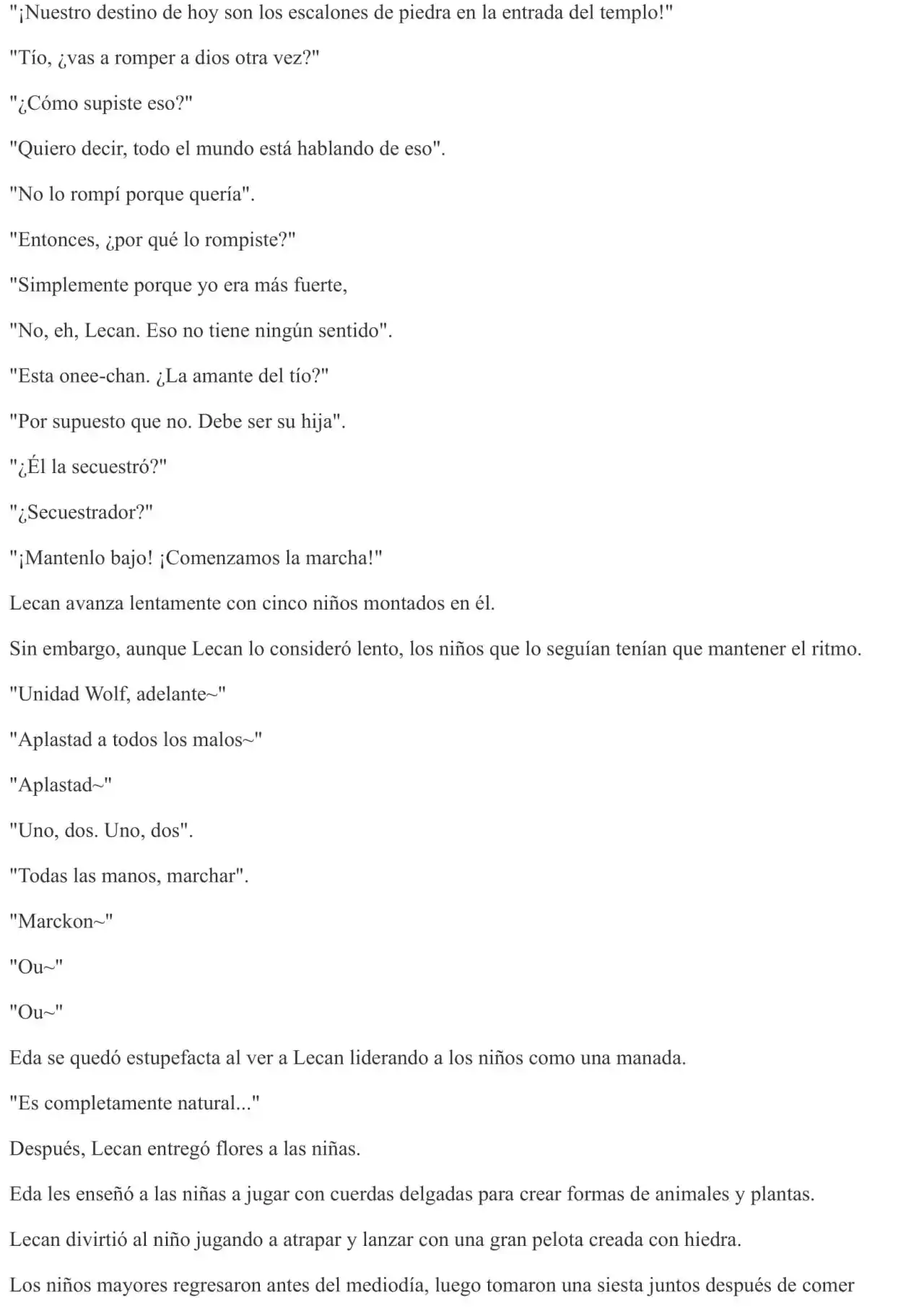 "¡Nuestro destino de hoy son los escalones de piedra en la entrada del templo!"

"Tío, ¿vas a romper a dios otra vez?"

"¿Cómo supiste eso?"

"Quiero decir, todo el mundo está hablando de eso".

"No lo rompí porque quería".

"Entonces, ¿por qué lo rompiste?"

"Simplemente porque yo era más fuerte,

"No, eh, Lecan. Eso no tiene ningún sentido".

"Esta onee-chan. ¿La amante del tío?"

"Por supuesto que no. Debe ser su hija".

"¿Él la secuestró?"

"¿Secuestrador?"

"¡Mantenlo bajo! ¡Comenzamos la marcha!"

Lecan avanza lentamente con cinco niños montados en él.

Sin embargo, aunque Lecan lo consideró lento, los niños que lo seguían tenían que mantener el ritmo.

"Unidad Wolf, adelante~"

"Aplastad a todos los malos~"

"Aplastad~"

"Uno, dos. Uno, dos".

"Todas las manos, marchar".

"Marckon~"

"Ou~"

"Ou~"

Eda se quedó estupefacta al ver a Lecan liderando a los niños como una manada.

"Es completamente natural..."

Después, Lecan entregó flores a las niñas.

Eda les enseñó a las niñas a jugar con cuerdas delgadas para crear formas de animales y plantas.

Lecan divirtió al niño jugando a atrapar y lanzar con una gran pelota creada con hiedra.

Los niños mayores regresaron antes del mediodía, luego tomaron una siesta juntos después de comer